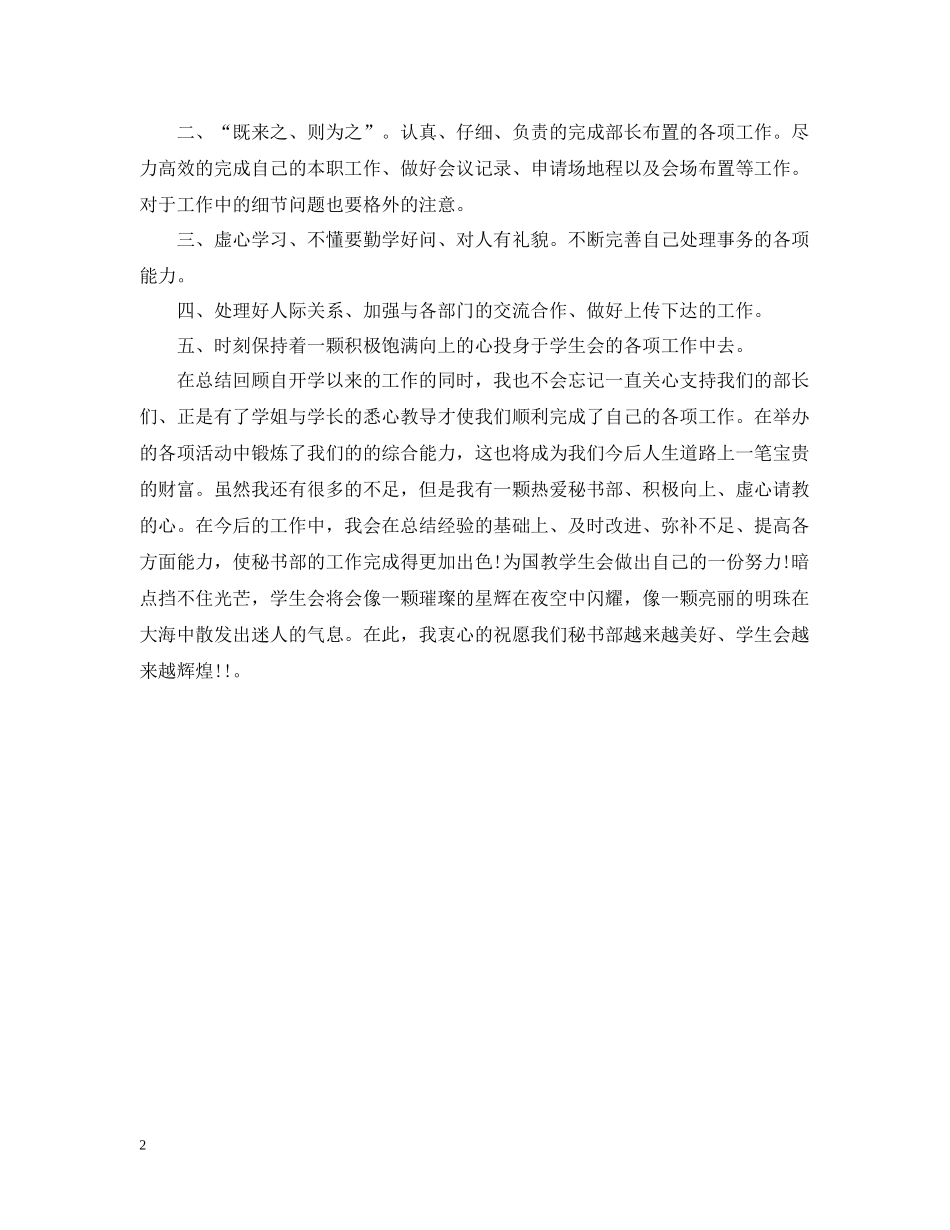 二、“既来之、则为之”。认真、仔细、负责的完成部长布置的各项工作。尽力高效的完成自己的本职工作、做好会议记录、申请场地程以及会场布置等工作。对于工作中的细节问题也要格外的注意。

三、虚心学习、不懂要勤学好问、对人有礼貌。不断完善自己处理事务的各项能力。

四、处理好人际关系、加强与各部门的交流合作、做好上传下达的工作。

五、时刻保持着一颗积极饱满向上的心投身于学生会的各项工作中去。

在总结回顾自开学以来的工作的同时，我也不会忘记一直关心支持我们的部长们、正是有了学姐与学长的悉心教导才使我们顺利完成了自己的各项工作。在举办的各项活动中锻炼了我们的的综合能力，这也将成为我们今后人生道路上一笔宝贵的财富。虽然我还有很多的不足，但是我有一颗热爱秘书部、积极向上、虚心请教的心。在今后的工作中，我会在总结经验的基础上、及时改进、弥补不足、提高各方面能力，使秘书部的工作完成得更加出色!为国教学生会做出自己的一份努力!暗点挡不住光芒，学生会将会像一颗璀璨的星辉在夜空中闪耀，像一颗亮丽的明珠在大海中散发出迷人的气息。在此，我衷心的祝愿我们秘书部越来越美好、学生会越来越辉煌!!。

2